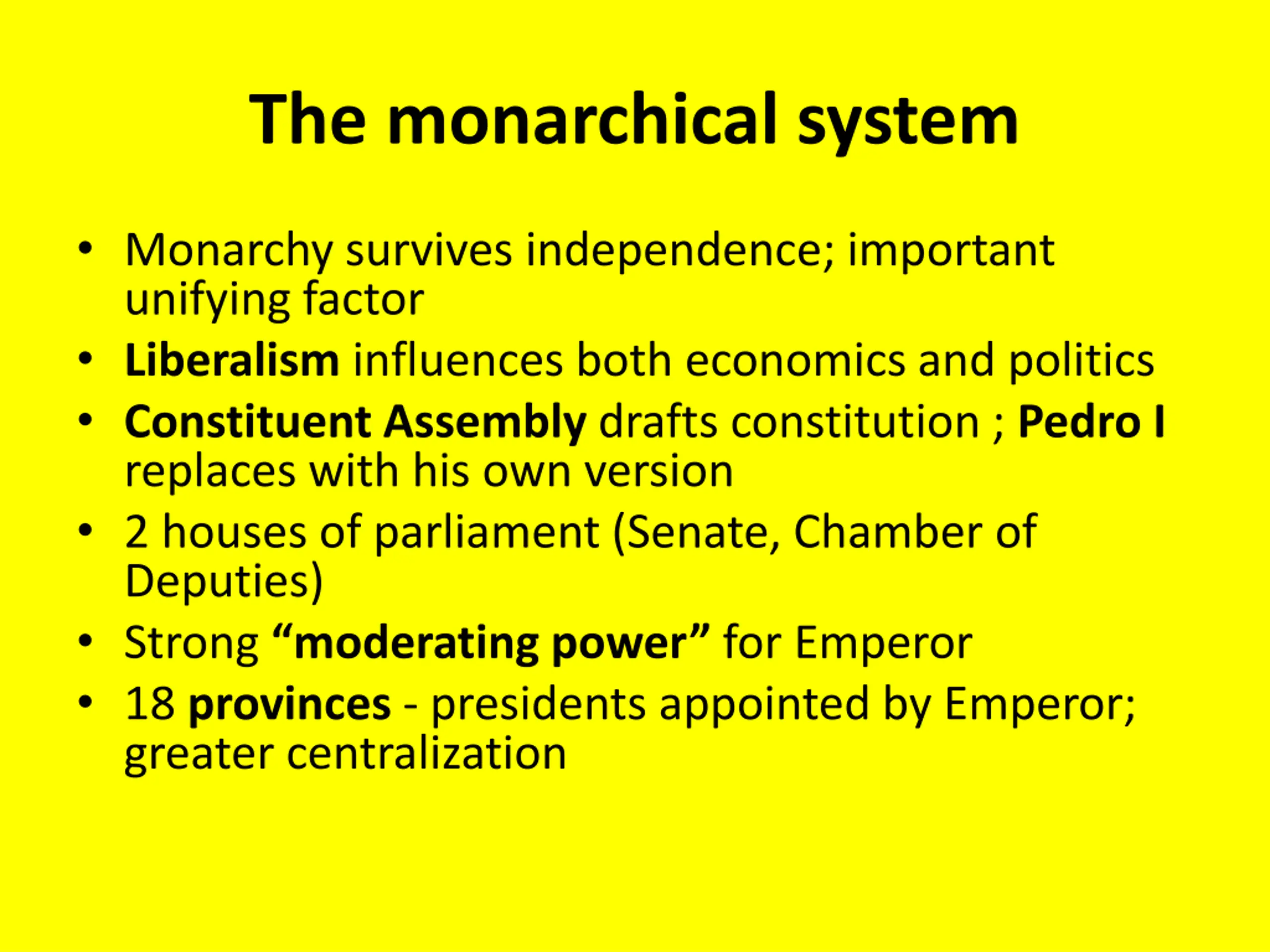 The monarchical system

• Monarchy survives independence; important unifying factor
• Liberalism influences both economics and politics
• Constituent Assembly drafts constitution ; Pedro I replaces with his own version
• 2 houses of parliament (Senate, Chamber of Deputies)
• Strong "moderating power" for Emperor
• 18 provinces - presidents appointed by Emperor; greater centralization